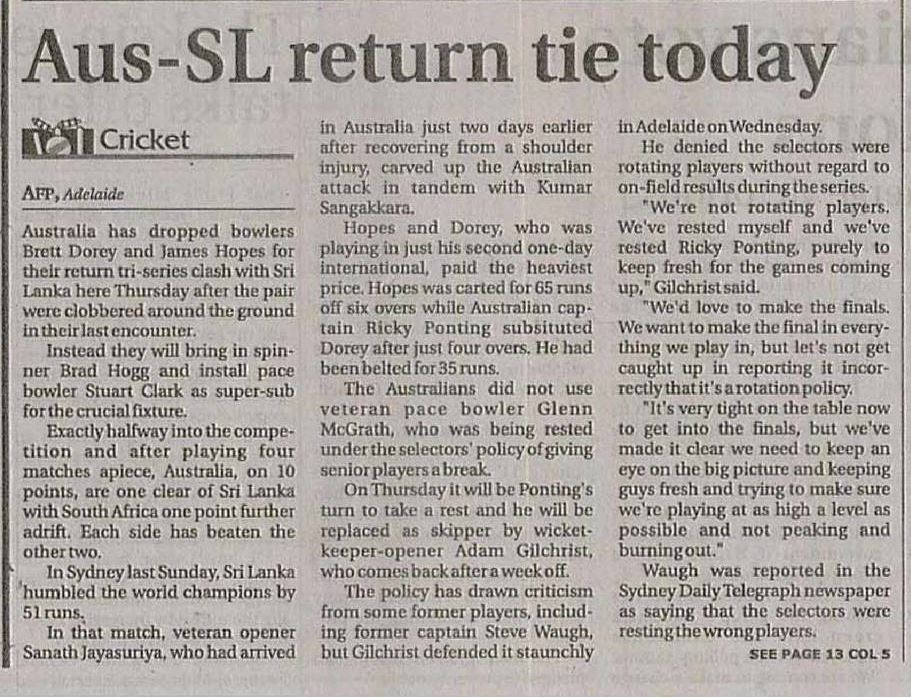 Aus-SL return tie today

Cricket

AFP, Adelaide

Australia has dropped bowlers Brett Dorey and James Hopes for their return tri-series clash with Sri Lanka here Thursday after the pair were clobbered around the ground in their last encounter.

Instead they will bring in spinner Brad Hogg and install pace bowler Stuart Clark as super-sub for the crucial fixture.

Exactly halfway into the competition and after playing four matches apiece, Australia, on 10 points, are one clear of Sri Lanka with South Africa one point further adrift. Each side has beaten the other two.

In Sydney last Sunday, Sri Lanka humbled the world champions by 51 runs.

In that match, veteran opener Sanath Jayasuriya, who had arrived in Australia just two days earlier after recovering from a shoulder injury, carved up the Australian attack in tandem with Kumar Sangakkara.

Hopes and Dorey, who was playing in just his second one-day international, paid the heaviest price. Hopes was carted for 65 runs off six overs while Australian captain Ricky Ponting subsituted Dorey after just four overs. He had been belted for 35 runs.

The Australians did not use veteran pace bowler Glenn McGrath, who was being rested under the selectors' policy of giving senior players a break.

On Thursday it will be Ponting's turn to take a rest and he will be replaced as skipper by wicket-keeper-opener Adam Gilchrist, who comes back after a week off.

The policy has drawn criticism from some former players, including former captain Steve Waugh, but Gilchrist defended it staunchly in Adelaide on Wednesday.

He denied the selectors were rotating players without regard to on-field results during the series.

"We're not rotating players. We've rested myself and we've rested Ricky Ponting, purely to keep fresh for the games coming up," Gilchrist said.

"We'd love to make the finals. We want to make the final in everything we play in, but let's not get caught up in reporting it incorrectly that it's a rotation policy.

"It's very tight on the table now to get into the finals, but we've made it clear we need to keep an eye on the big picture and keeping guys fresh and trying to make sure we're playing at as high a level as possible and not peaking and burning out."

Waugh was reported in the Sydney Daily Telegraph newspaper as saying that the selectors were resting the wrong players.

SEE PAGE 13 COL 5